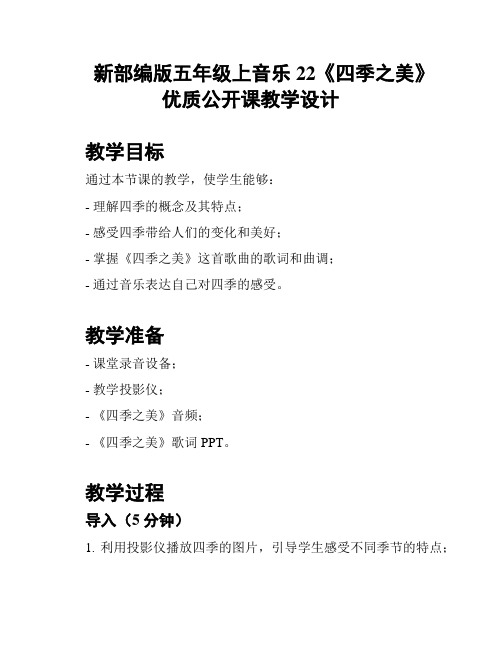 新部编版五年级上音乐 22《四季之美》优质公开课教学设计

教学目标

通过本节课的教学，使学生能够：

- 理解四季的概念及其特点；

- 感受四季带给人们的变化和美好；

- 掌握《四季之美》这首歌曲的歌词和曲调；

- 通过音乐表达自己对四季的感受。

教学准备

- 课堂录音设备；

- 教学投影仪；

- 《四季之美》音频；

- 《四季之美》歌词 PPT。

教学过程

导入（5 分钟）

1. 利用投影仪播放四季的图片，引导学生感受不同季节的特点；